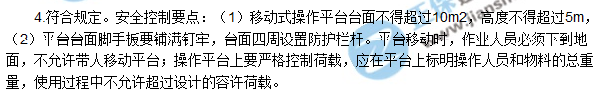 4.符合规定。安全控制要点：（1）移动式操作平台台面不得超过10m2，高度不得超过5m，（2）平台台面脚手板要铺满钉牢，台面四周设置防护栏杆。平台移动时，作业人员必须下到地面，不允许带人移动平台；操作平台上要严格控制荷载，应在平台上标明操作人员和物料的总重量，使用过程中不允许超过设计的容许荷载。